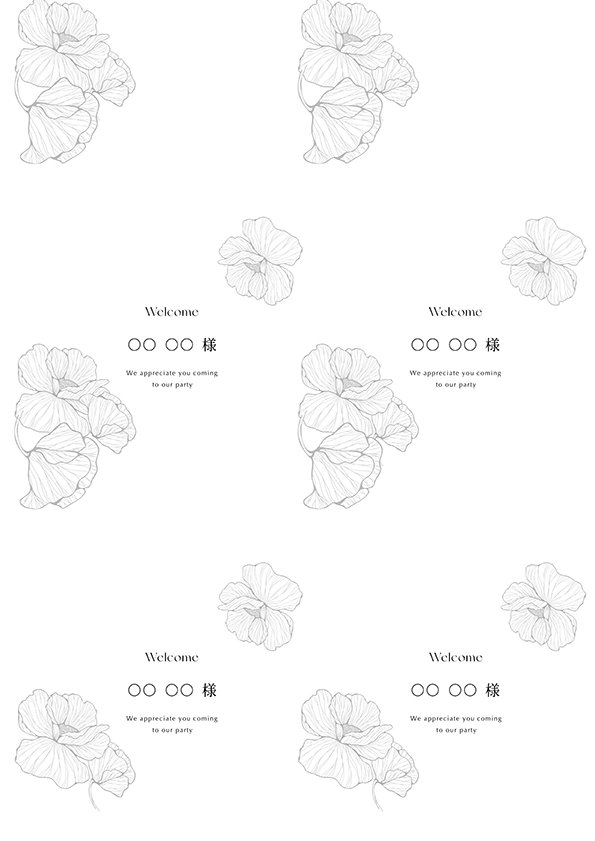 Welcome

○○ ○○ 様

We appreciate you coming to our party

Welcome

○○ ○○ 様

We appreciate you coming to our party

Welcome

○○ ○○ 様

We appreciate you coming to our party

Welcome

○○ ○○ 様

We appreciate you coming to our party